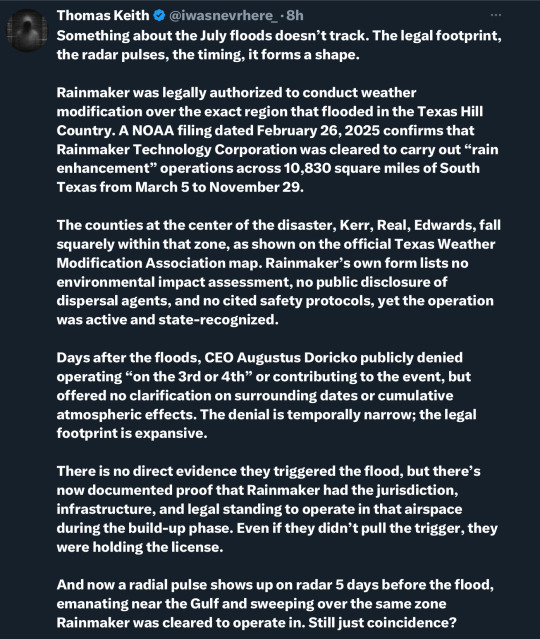 Thomas Keith @iwasnevrhere_ · 8h

Something about the July floods doesn't track. The legal footprint, the radar pulses, the timing, it forms a shape.

Rainmaker was legally authorized to conduct weather modification over the exact region that flooded in the Texas Hill Country. A NOAA filing dated February 26, 2025 confirms that Rainmaker Technology Corporation was cleared to carry out "rain enhancement" operations across 10,830 square miles of South Texas from March 5 to November 29.

The counties at the center of the disaster, Kerr, Real, Edwards, fall squarely within that zone, as shown on the official Texas Weather Modification Association map. Rainmaker's own form lists no environmental impact assessment, no public disclosure of dispersal agents, and no cited safety protocols, yet the operation was active and state-recognized.

Days after the floods, CEO Augustus Doricko publicly denied operating "on the 3rd or 4th" or contributing to the event, but offered no clarification on surrounding dates or cumulative atmospheric effects. The denial is temporally narrow; the legal footprint is expansive.

There is no direct evidence they triggered the flood, but there's now documented proof that Rainmaker had the jurisdiction, infrastructure, and legal standing to operate in that airspace during the build-up phase. Even if they didn't pull the trigger, they were holding the license.

And now a radial pulse shows up on radar 5 days before the flood, emanating near the Gulf and sweeping over the same zone Rainmaker was cleared to operate in. Still just coincidence?